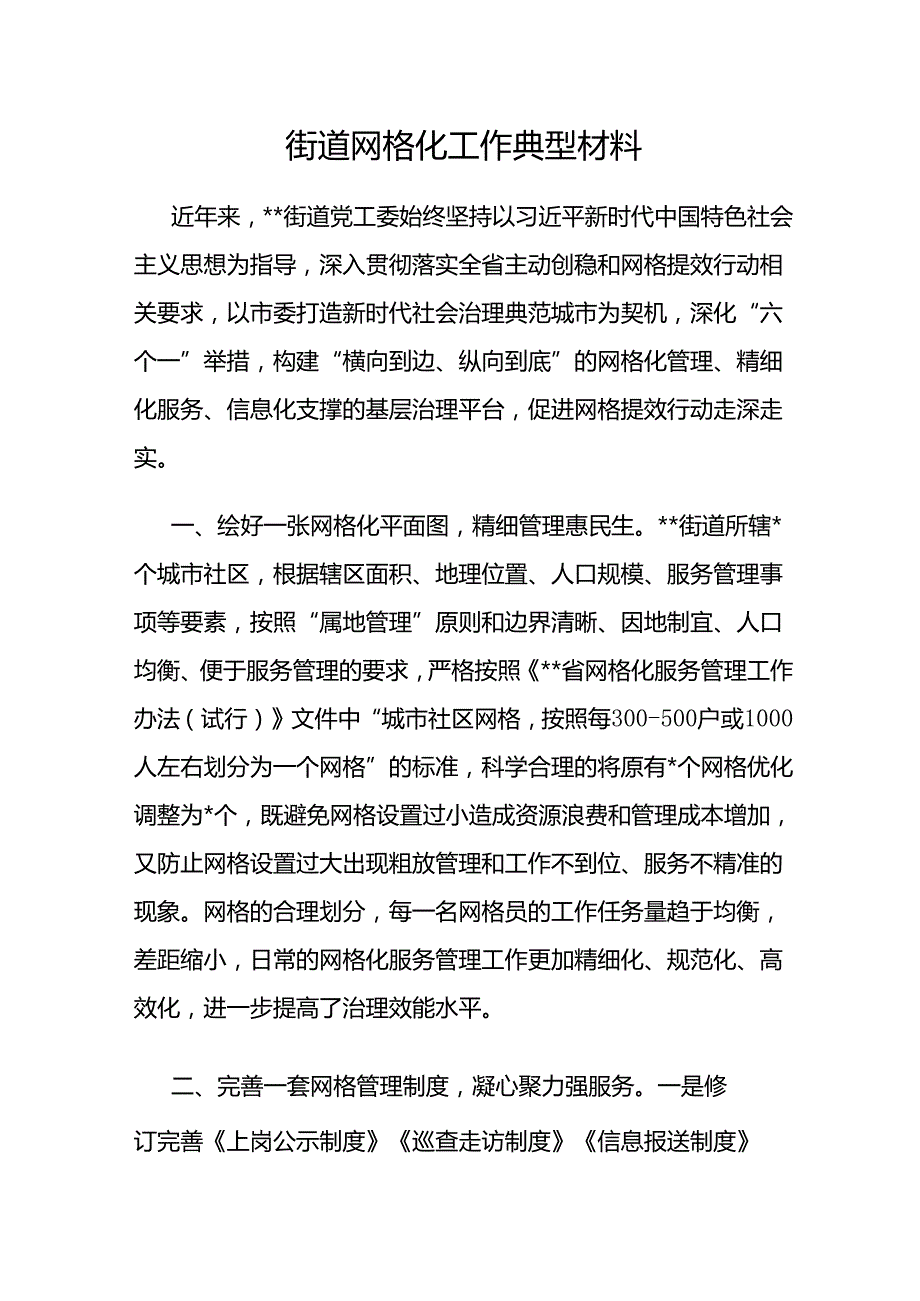 街道网格化工作典型材料

近年来，**街道党工委始终坚持以习近平新时代中国特色社会主义思想为指导，深入贯彻落实全省主动创稳和网格提效行动相关要求，以市委打造新时代社会治理典范城市为契机，深化“六个一”举措，构建“横向到边、纵向到底”的网格化管理、精细化服务、信息化支撑的基层治理平台，促进网格提效行动走深走实。

一、绘好一张网格化平面图，精细管理惠民生。**街道所辖*个城市社区，根据辖区面积、地理位置、人口规模、服务管理事项等要素，按照“属地管理”原则和边界清晰、因地制宜、人口均衡、便于服务管理的要求，严格按照《**省网格化服务管理工作办法（试行）》文件中“城市社区网格，按照每300-500户或1000人左右划分为一个网格”的标准，科学合理的将原有*个网格优化调整为*个，既避免网格设置过小造成资源浪费和管理成本增加，又防止网格设置过大出现粗放管理和工作不到位、服务不精准的现象。网格的合理划分，每一名网格员的工作任务量趋于均衡，差距缩小，日常的网格化服务管理工作更加精细化、规范化、高效化，进一步提高了治理效能水平。

二、完善一套网格管理制度，凝心聚力强服务。一是修订完善《上岗公示制度》《巡查走访制度》《信息报送制度》